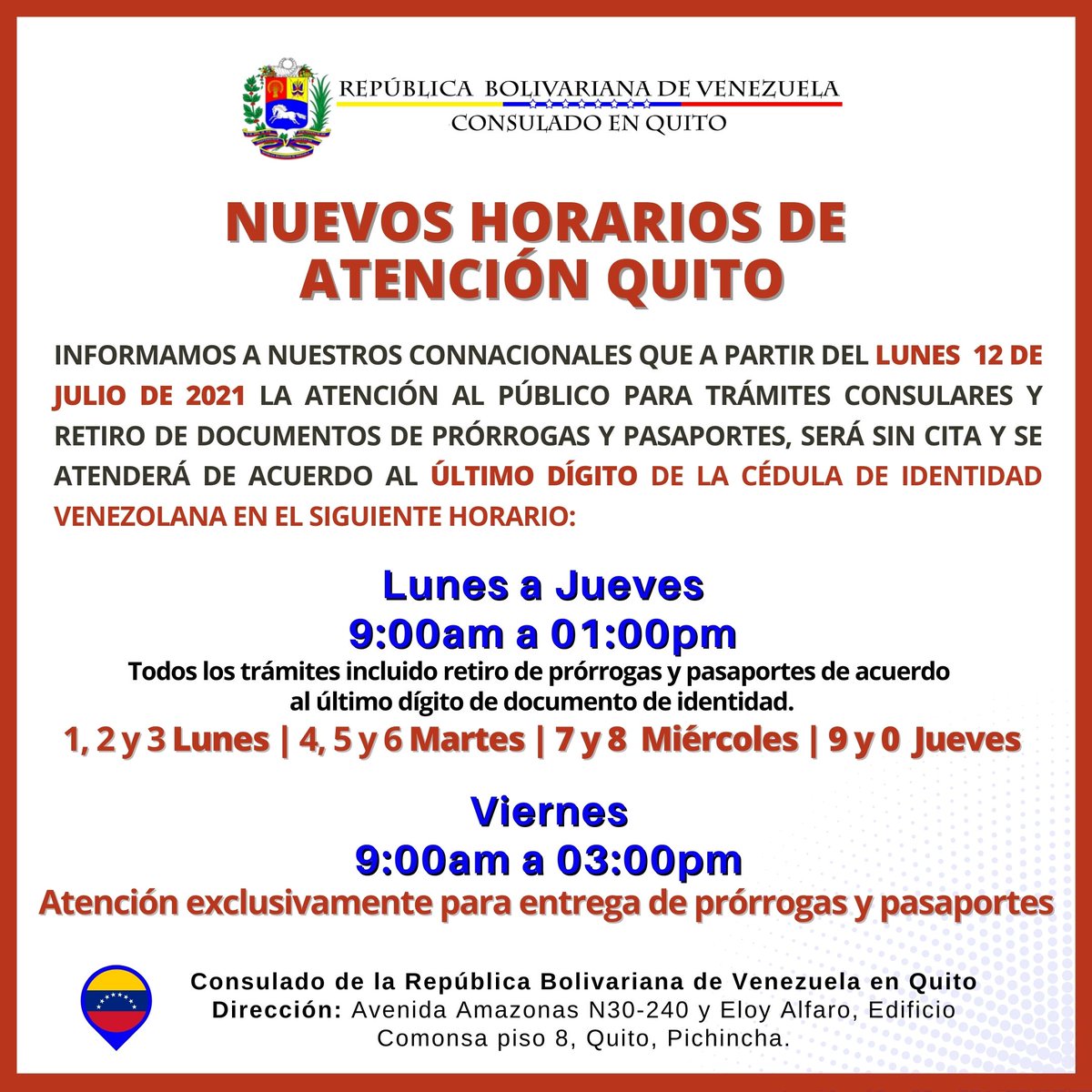 REPÚBLICA BOLIVARIANA DE VENEZUELA
CONSULADO EN QUITO

NUEVOS HORARIOS DE ATENCIÓN QUITO

INFORMAMOS A NUESTROS CONNACIONALES QUE A PARTIR DEL LUNES 12 DE JULIO DE 2021 LA ATENCIÓN AL PÚBLICO PARA TRÁMITES CONSULARES Y RETIRO DE DOCUMENTOS DE PRÓRROGAS Y PASAPORTES, SERÁ SIN CITA Y SE ATENDERÁ DE ACUERDO AL ÚLTIMO DÍGITO DE LA CÉDULA DE IDENTIDAD VENEZOLANA EN EL SIGUIENTE HORARIO:

Lunes a Jueves
9:00am a 01:00pm
Todos los trámites incluido retiro de prórrogas y pasaportes de acuerdo al último dígito de documento de identidad.
1, 2 y 3 Lunes | 4, 5 y 6 Martes | 7 y 8 Miércoles | 9 y 0 Jueves

Viernes
9:00am a 03:00pm
Atención exclusivamente para entrega de prórrogas y pasaportes

Consulado de la República Bolivariana de Venezuela en Quito
Dirección: Avenida Amazonas N30-240 y Eloy Alfaro, Edificio Comonsa piso 8, Quito, Pichincha.